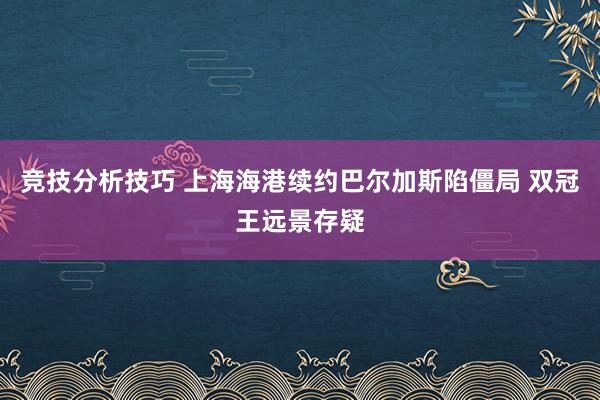 竞技分析技巧 上海海港续约巴尔加斯陷僵局 双冠王远景存疑